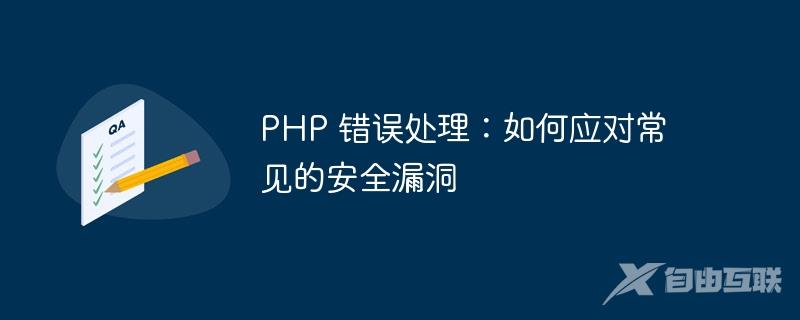 QA

PHP 错误处理：如何应对常见的安全漏洞

自由互联